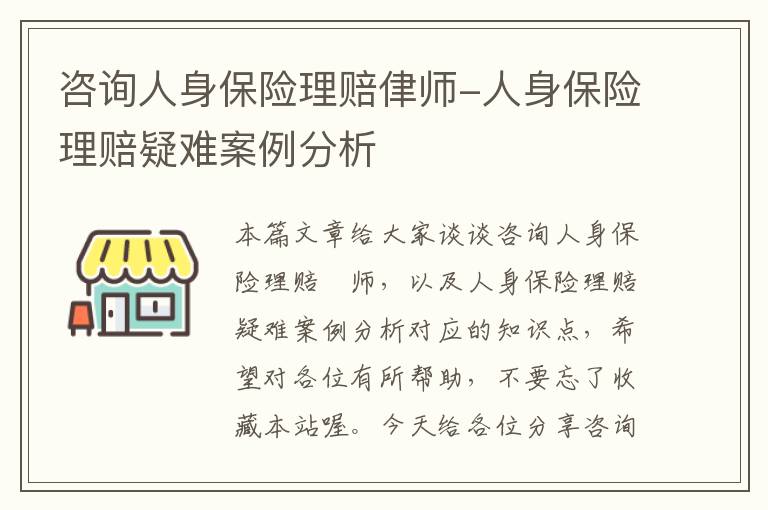 咨询人身保险理赔律师-人身保险理赔疑难案例分析

本篇文章给大家谈谈咨询人身保险理赔 师，以及人身保险理赔疑难案例分析对应的知识点，希望对各位有所帮助，不要忘了收藏本站喔。今天给各位分享咨询